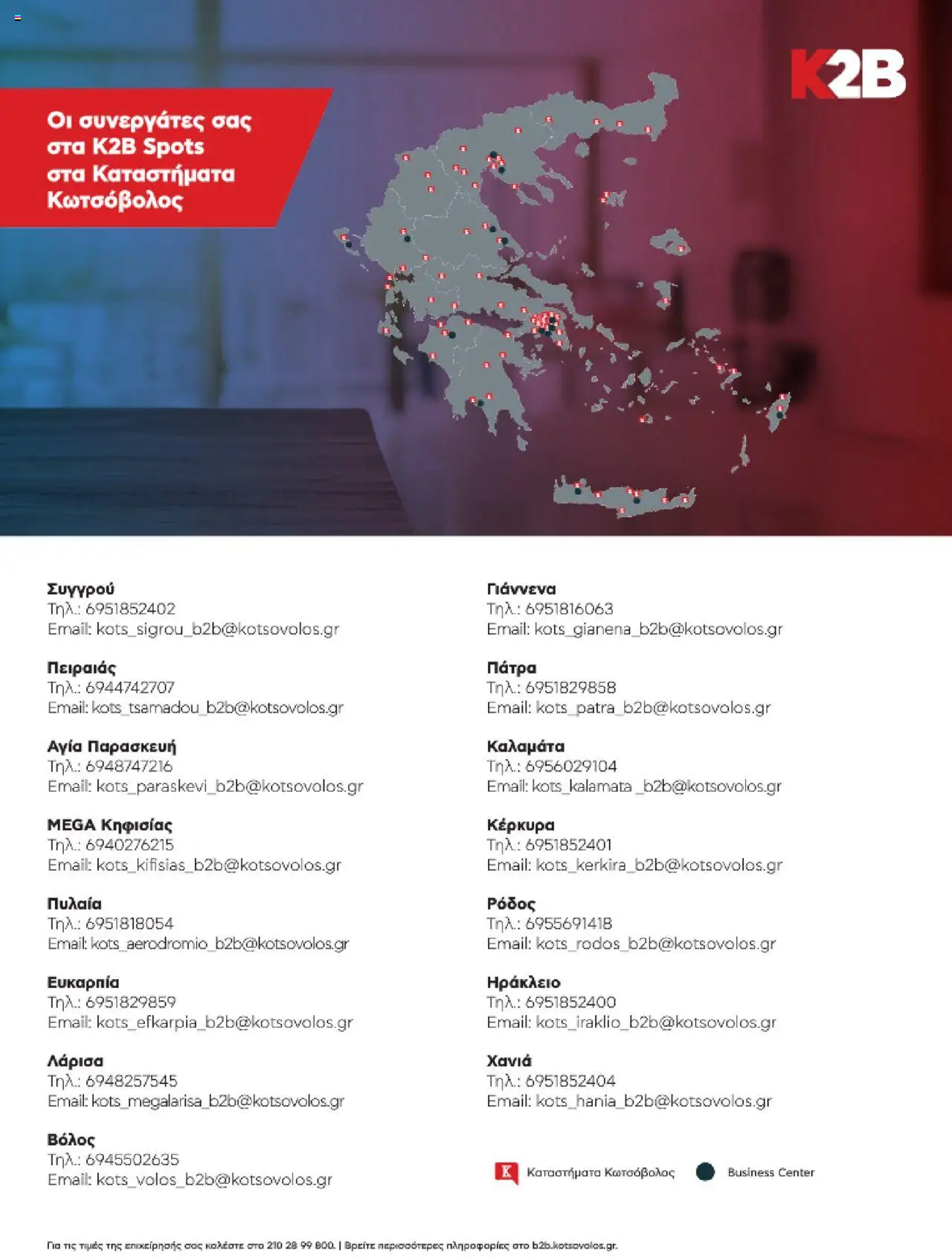 K2B

Οι συνεργάτες σας στα K2B Spots στα Καταστήματα Κωτσόβολος

Συγγρού
Τηλ.: 6951852402
Email: kots_sigrou_b2b@kotsovolos.gr

Πειραιάς
Τηλ.: 6944742707
Email: kots_tsamadou_b2b@kotsovolos.gr

Αγία Παρασκευή
Τηλ.: 6948747216
Email: kots_paraskevi_b2b@kotsovolos.gr

MEGA Κηφισίας
Τηλ.: 6940276215
Email: kots_kifisias_b2b@kotsovolos.gr

Πυλαία
Τηλ.: 6951818054
Email: kots_aerodromio_b2b@kotsovolos.gr

Ευκαρπία
Τηλ.: 6951829859
Email: kots_efkarpia_b2b@kotsovolos.gr

Λάρισα
Τηλ.: 6948257545
Email: kots_megalarisa_b2b@kotsovolos.gr

Βόλος
Τηλ.: 6945502635
Email: kots_volos_b2b@kotsovolos.gr

Γιάννενα
Τηλ.: 6951816063
Email: kots_gianena_b2b@kotsovolos.gr

Πάτρα
Τηλ.: 6951829858
Email: kots_patra_b2b@kotsovolos.gr

Καλαμάτα
Τηλ.: 6956029104
Email: kots_kalamata _b2b@kotsovolos.gr

Κέρκυρα
Τηλ.: 6951852401
Email: kots_kerkira_b2b@kotsovolos.gr

Ρόδος
Τηλ.: 6955691418
Email: kots_rodos_b2b@kotsovolos.gr

Ηράκλειο
Τηλ.: 6951852400
Email: kots_iraklio_b2b@kotsovolos.gr

Χανιά
Τηλ.: 6951852404
Email: kots_hania_b2b@kotsovolos.gr

Καταστήματα Κωτσόβολος
Business Center

Για τις τιμές της επιχείρησής σας καλέστε στο 210 28 99 800. | Βρείτε περισσότερες πληροφορίες στο b2b.kotsovolos.gr.